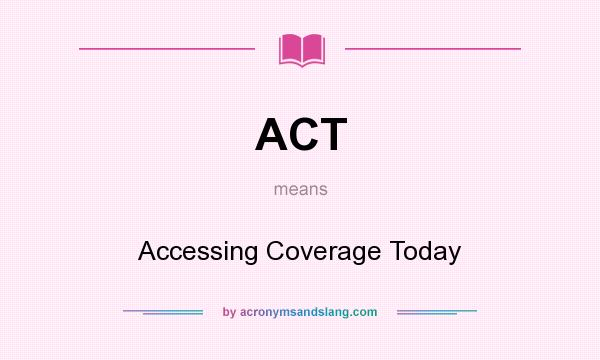 ACT

means

Accessing Coverage Today

by acronymsandslang.com